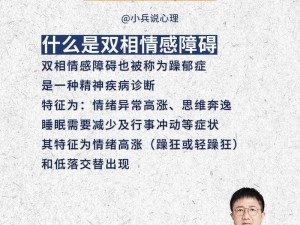 @小兵说心理

什么是双相情感障碍

双相情感障碍也被称为躁郁症
是一种精神疾病诊断
特征为：情绪异常高涨、思维奔逸
睡眠需要减少及行事冲动等症状
其特征为情绪高涨（躁狂或轻躁狂）
和低落交替出现